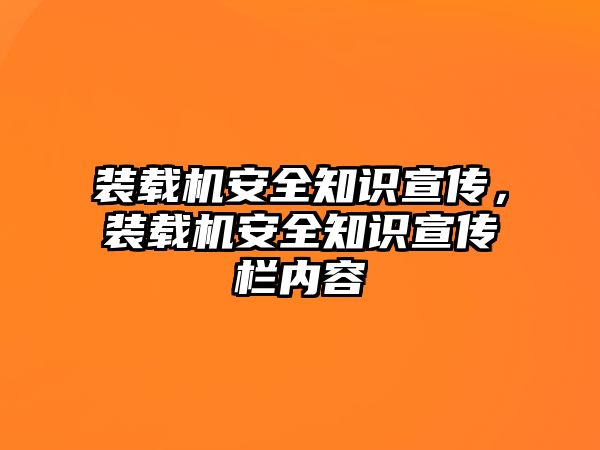 装载机安全知识宣传，装载机安全知识宣传栏内容